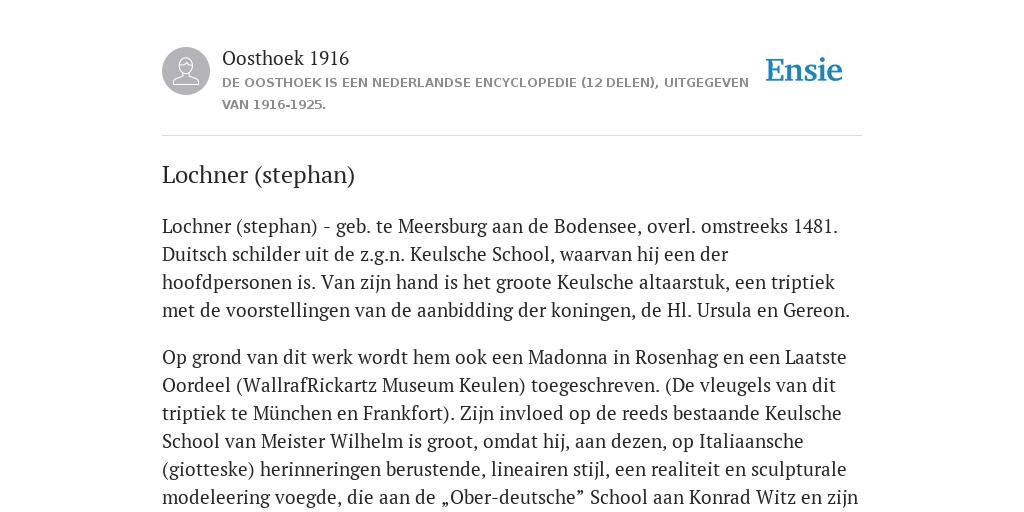 Oosthoek 1916
DE OOSTHOEK IS EEN NEDERLANDSE ENCYCLOPEDIE (12 DELEN), UITGEGEVEN VAN 1916-1925.

Ensie

Lochner (stephan)

Lochner (stephan) - geb. te Meersburg aan de Bodensee, overl. omstreeks 1481. Duitsch schilder uit de z.g.n. Keulsche School, waarvan hij een der hoofdpersonen is. Van zijn hand is het groote Keulsche altaarstuk, een triptiek met de voorstellingen van de aanbidding der koningen, de Hl. Ursula en Gereon.

Op grond van dit werk wordt hem ook een Madonna in Rosenhag en een Laatste Oordeel (WallrafRickartz Museum Keulen) toegeschreven. (De vleugels van dit triptiek te München en Frankfort). Zijn invloed op de reeds bestaande Keulsche School van Meister Wilhelm is groot, omdat hij, aan dezen, op Italiaansche (giotteske) herinneringen berustende, lineairen stijl, een realiteit en sculpturale modeleering voegde, die aan de „Ober-deutsche” School aan Konrad Witz en zijn